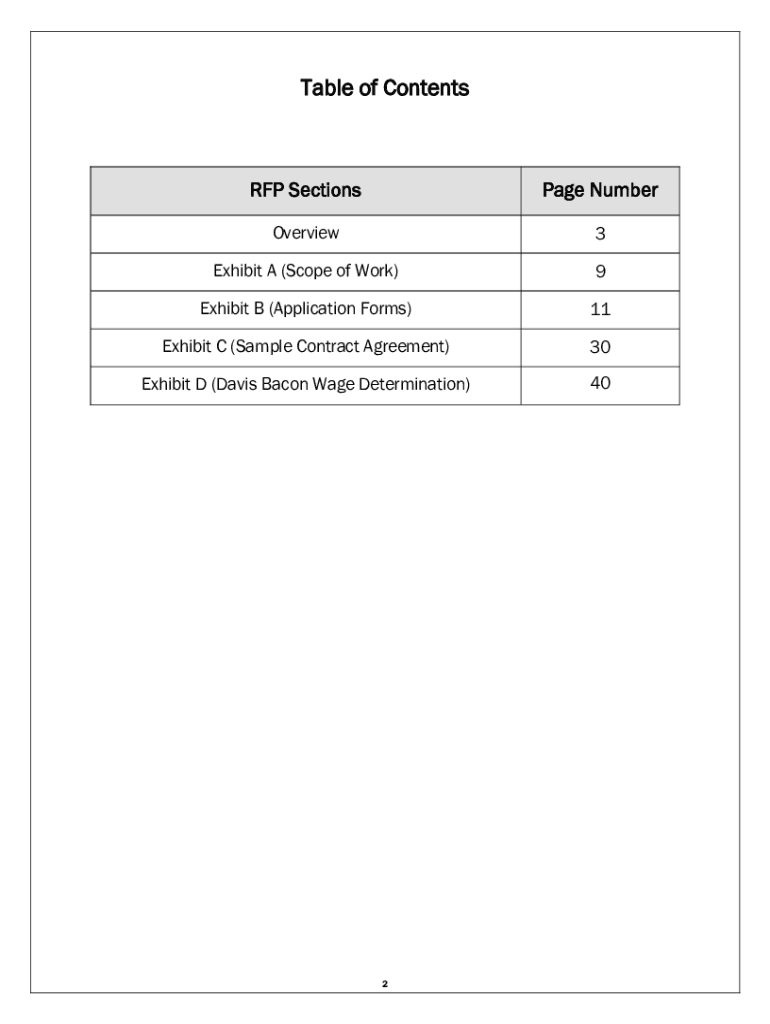 Table of Contents

| RFP Sections | Page Number |
|---|---|
| Overview | 3 |
| Exhibit A (Scope of Work) | 9 |
| Exhibit B (Application Forms) | 11 |
| Exhibit C (Sample Contract Agreement) | 30 |
| Exhibit D (Davis Bacon Wage Determination) | 40 |

2